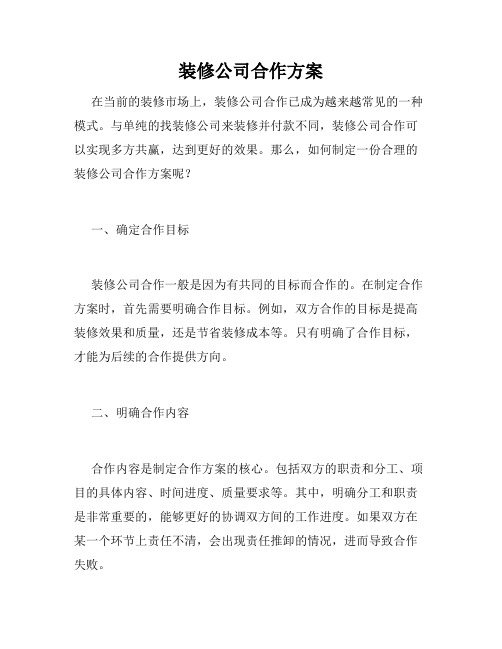 装修公司合作方案

在当前的装修市场上，装修公司合作已成为越来越常见的一种模式。与单纯的找装修公司来装修并付款不同，装修公司合作可以实现多方共赢，达到更好的效果。那么，如何制定一份合理的装修公司合作方案呢？

一、确定合作目标

装修公司合作一般是因为有共同的目标而合作的。在制定合作方案时，首先需要明确合作目标。例如，双方合作的目标是提高装修效果和质量，还是节省装修成本等。只有明确了合作目标，才能为后续的合作提供方向。

二、明确合作内容

合作内容是制定合作方案的核心。包括双方的职责和分工、项目的具体内容、时间进度、质量要求等。其中，明确分工和职责是非常重要的，能够更好的协调双方间的工作进度。如果双方在某一个环节上责任不清，会出现责任推卸的情况，进而导致合作失败。